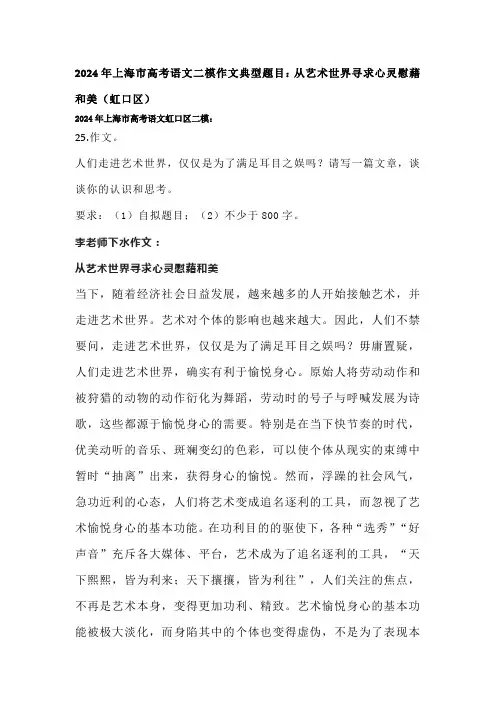 2024年上海市高考语文二模作文典型题目：从艺术世界寻求心灵慰藉和美（虹口区）

2024年上海市高考语文虹口区二模：

25.作文。

人们走进艺术世界，仅仅是为了满足耳目之娱吗？请写一篇文章，谈谈你的认识和思考。

要求：（1）自拟题目；（2）不少于800字。

李老师下水作文：

从艺术世界寻求心灵慰藉和美

当下，随着经济社会日益发展，越来越多的人开始接触艺术，并走进艺术世界。艺术对个体的影响也越来越大。因此，人们不禁要问，走进艺术世界，仅仅是为了满足耳目之娱吗？毋庸置疑，人们走进艺术世界，确实有利于愉悦身心。原始人将劳动动作和被狩猎的动物的动作衍化为舞蹈，劳动时的号子与呼喊发展为诗歌，这些都源于愉悦身心的需要。特别是在当下快节奏的时代，优美动听的音乐、斑斓变幻的色彩，可以使个体从现实的束缚中暂时“抽离”出来，获得身心的愉悦。然而，浮躁的社会风气，急功近利的心态，人们将艺术变成追名逐利的工具，而忽视了艺术愉悦身心的基本功能。在功利目的的驱使下，各种“选秀”“好声音”充斥各大媒体、平台，艺术成为了追名逐利的工具，“天下熙熙，皆为利来；天下攘攘，皆为利往”，人们关注的焦点，不再是艺术本身，变得更加功利、精致。艺术愉悦身心的基本功能被极大淡化，而身陷其中的个体也变得虚伪，不是为了表现本